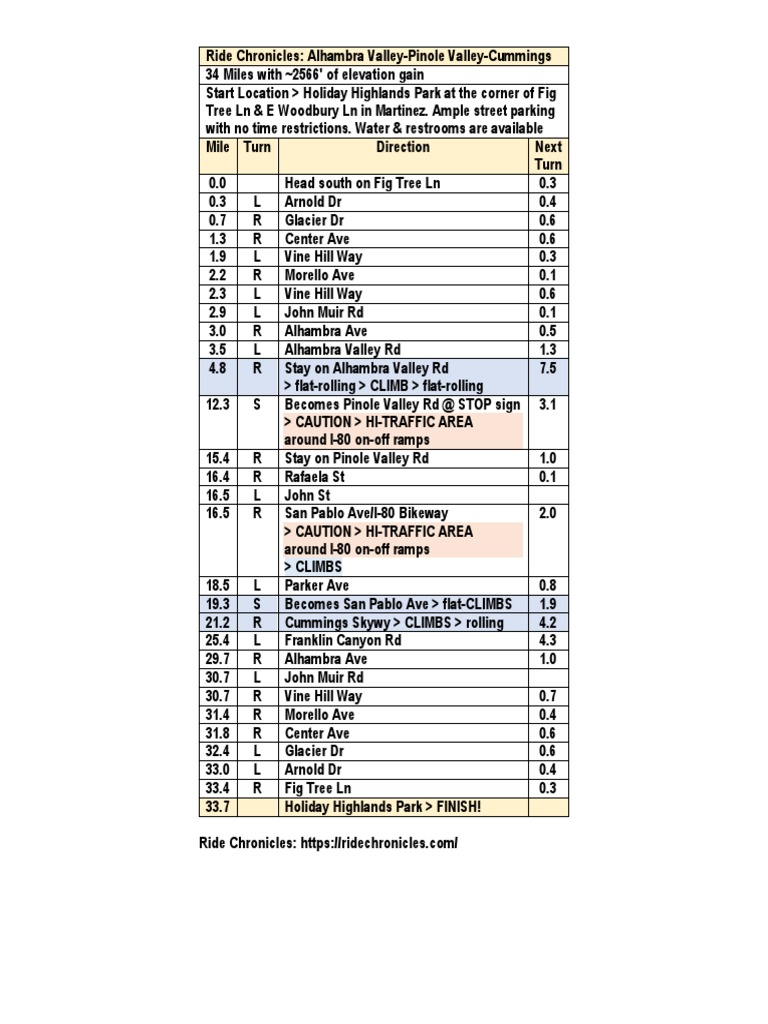 Ride Chronicles: Alhambra Valley-Pinole Valley-Cummings

34 Miles with ~2566' of elevation gain

Start Location > Holiday Highlands Park at the corner of Fig Tree Ln & E Woodbury Ln in Martinez. Ample street parking with no time restrictions. Water & restrooms are available

| Mile | Turn | Direction | Next Turn |
|---|---|---|---|
| 0.0 | | Head south on Fig Tree Ln | 0.3 |
| 0.3 | L | Arnold Dr | 0.4 |
| 0.7 | R | Glacier Dr | 0.6 |
| 1.3 | R | Center Ave | 0.6 |
| 1.9 | L | Vine Hill Way | 0.3 |
| 2.2 | R | Morello Ave | 0.1 |
| 2.3 | L | Vine Hill Way | 0.6 |
| 2.9 | L | John Muir Rd | 0.1 |
| 3.0 | R | Alhambra Ave | 0.5 |
| 3.5 | L | Alhambra Valley Rd | 1.3 |
| 4.8 | R | Stay on Alhambra Valley Rd > flat-rolling > CLIMB > flat-rolling | 7.5 |
| 12.3 | S | Becomes Pinole Valley Rd @ STOP sign > CAUTION > HI-TRAFFIC AREA around I-80 on-off ramps | 3.1 |
| 15.4 | R | Stay on Pinole Valley Rd | 1.0 |
| 16.4 | R | Rafaela St | 0.1 |
| 16.5 | L | John St | |
| 16.5 | R | San Pablo Ave/I-80 Bikeway > CAUTION > HI-TRAFFIC AREA around I-80 on-off ramps > CLIMBS | 2.0 |
| 18.5 | L | Parker Ave | 0.8 |
| 19.3 | S | Becomes San Pablo Ave > flat-CLIMBS | 1.9 |
| 21.2 | R | Cummings Skywy > CLIMBS > rolling | 4.2 |
| 25.4 | L | Franklin Canyon Rd | 4.3 |
| 29.7 | R | Alhambra Ave | 1.0 |
| 30.7 | L | John Muir Rd | |
| 30.7 | R | Vine Hill Way | 0.7 |
| 31.4 | R | Morello Ave | 0.4 |
| 31.8 | R | Center Ave | 0.6 |
| 32.4 | L | Glacier Dr | 0.6 |
| 33.0 | L | Arnold Dr | 0.4 |
| 33.4 | R | Fig Tree Ln | 0.3 |
| 33.7 | | Holiday Highlands Park > FINISH! | |

Ride Chronicles: https://ridechronicles.com/